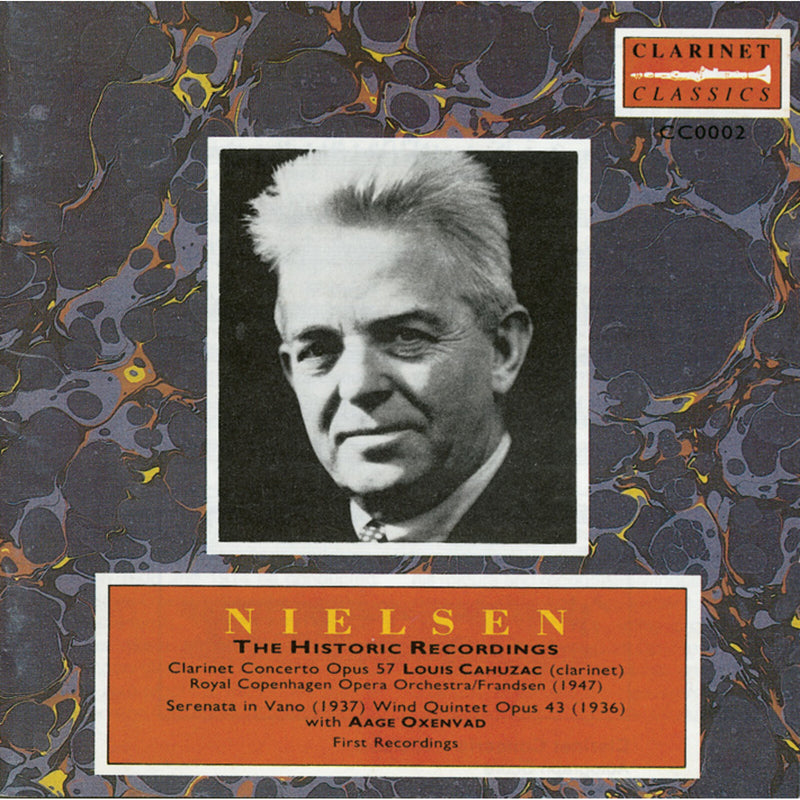 CLARINET
CLASSICS
CC0002

NIELSEN
THE HISTORIC RECORDINGS
Clarinet Concerto Opus 57 LOUIS CAHUZAC (clarinet)
Royal Copenhagen Opera Orchestra/Frandsen (1947)
Serenata in Vano (1937) Wind Quintet Opus 43 (1936)
with AAGE OXENVAD
First Recordings